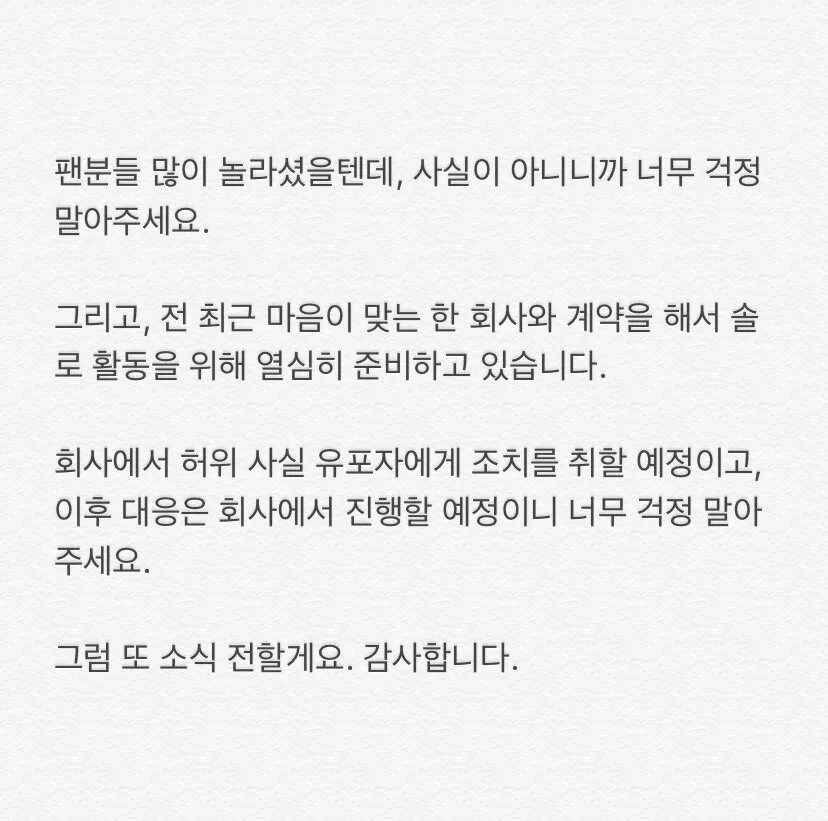 팬분들 많이 놀라셨을텐데, 사실이 아니니까 너무 걱정 말아주세요.

그리고, 전 최근 마음이 맞는 한 회사와 계약을 해서 솔로 활동을 위해 열심히 준비하고 있습니다.

회사에서 허위 사실 유포자에게 조치를 취할 예정이고, 이후 대응은 회사에서 진행할 예정이니 너무 걱정 말아주세요.

그럼 또 소식 전할게요. 감사합니다.